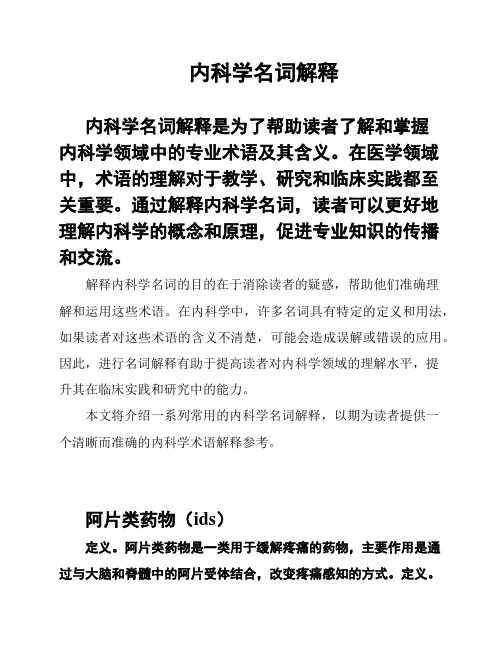 内科学名词解释

内科学名词解释是为了帮助读者了解和掌握内科学领域中的专业术语及其含义。在医学领域中，术语的理解对于教学、研究和临床实践都至关重要。通过解释内科学名词，读者可以更好地理解内科学的概念和原理，促进专业知识的传播和交流。

解释内科学名词的目的在于消除读者的疑惑，帮助他们准确理解和运用这些术语。在内科学中，许多名词具有特定的定义和用法，如果读者对这些术语的含义不清楚，可能会造成误解或错误的应用。因此，进行名词解释有助于提高读者对内科学领域的理解水平，提升其在临床实践和研究中的能力。

本文将介绍一系列常用的内科学名词解释，以期为读者提供一个清晰而准确的内科学术语解释参考。

阿片类药物（ids）

定义。阿片类药物是一类用于缓解疼痛的药物，主要作用是通过与大脑和脊髓中的阿片受体结合，改变疼痛感知的方式。定义。